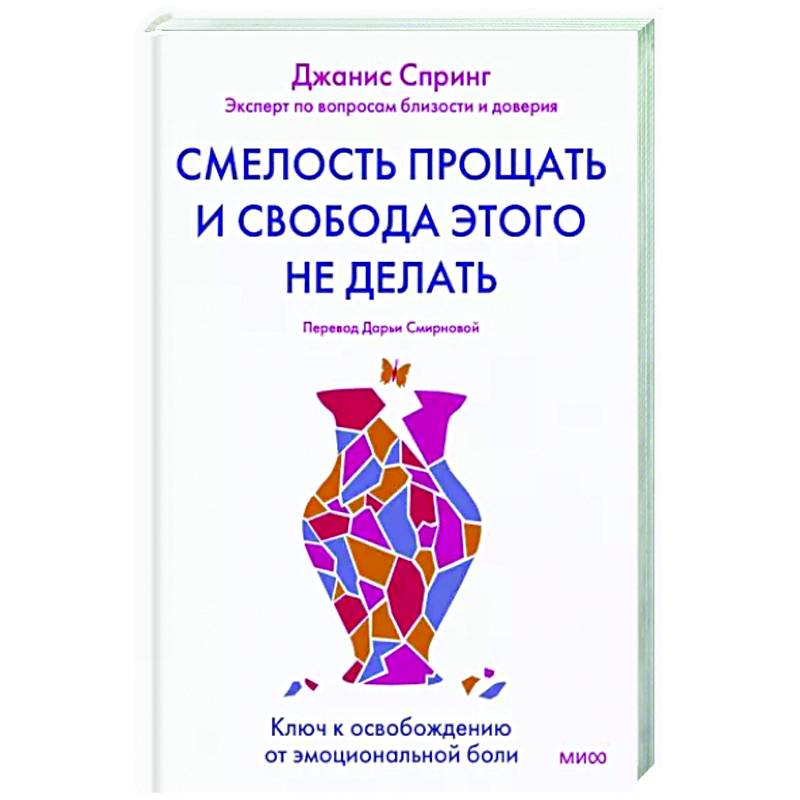 Джанис Спринг
Эксперт по вопросам близости и доверия

СМЕЛОСТЬ ПРОЩАТЬ И СВОБОДА ЭТОГО НЕ ДЕЛАТЬ

Перевод Дарьи Смирновой

Ключ к освобождению от эмоциональной боли

МИФ